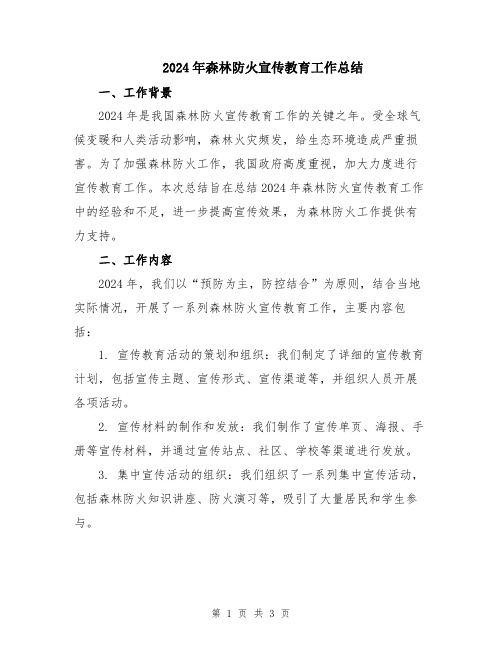 2024年森林防火宣传教育工作总结

一、工作背景

2024年是我国森林防火宣传教育工作的关键之年。受全球气候变暖和人类活动影响，森林火灾频发，给生态环境造成严重损害。为了加强森林防火工作，我国政府高度重视，加大力度进行宣传教育工作。本次总结旨在总结2024年森林防火宣传教育工作中的经验和不足，进一步提高宣传效果，为森林防火工作提供有力支持。

二、工作内容

2024年，我们以“预防为主，防控结合”为原则，结合当地实际情况，开展了一系列森林防火宣传教育工作，主要内容包括：

1. 宣传教育活动的策划和组织：我们制定了详细的宣传教育计划，包括宣传主题、宣传形式、宣传渠道等，并组织人员开展各项活动。

2. 宣传材料的制作和发放：我们制作了宣传单页、海报、手册等宣传材料，并通过宣传站点、社区、学校等渠道进行发放。

3. 集中宣传活动的组织：我们组织了一系列集中宣传活动，包括森林防火知识讲座、防火演习等，吸引了大量居民和学生参与。

第 1 页 共 3 页